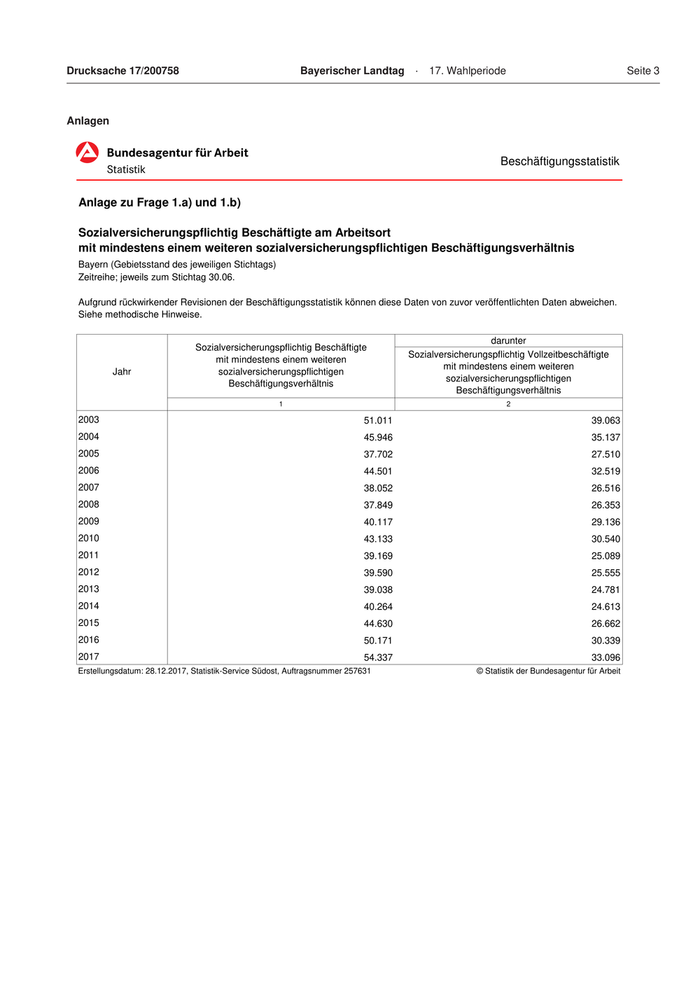 Drucksache 17/200758 Bayerischer Landtag · 17. Wahlperiode Seite 3

Anlagen

Bundesagentur für Arbeit
Statistik

Beschäftigungsstatistik

Anlage zu Frage 1.a) und 1.b)

Sozialversicherungspflichtig Beschäftigte am Arbeitsort
mit mindestens einem weiteren sozialversicherungspflichtigen Beschäftigungsverhältnis

Bayern (Gebietsstand des jeweiligen Stichtags)
Zeitreihe; jeweils zum Stichtag 30.06.

Aufgrund rückwirkender Revisionen der Beschäftigungsstatistik können diese Daten von zuvor veröffentlichten Daten abweichen. Siehe methodische Hinweise.

| Jahr | Sozialversicherungspflichtig Beschäftigte mit mindestens einem weiteren sozialversicherungspflichtigen Beschäftigungsverhältnis | darunter Sozialversicherungspflichtig Vollzeitbeschäftigte mit mindestens einem weiteren sozialversicherungspflichtigen Beschäftigungsverhältnis |
|---|---|---|
| | 1 | 2 |
| 2003 | 51.011 | 39.063 |
| 2004 | 45.946 | 35.137 |
| 2005 | 37.702 | 27.510 |
| 2006 | 44.501 | 32.519 |
| 2007 | 38.052 | 26.516 |
| 2008 | 37.849 | 26.353 |
| 2009 | 40.117 | 29.136 |
| 2010 | 43.133 | 30.540 |
| 2011 | 39.169 | 25.089 |
| 2012 | 39.590 | 25.555 |
| 2013 | 39.038 | 24.781 |
| 2014 | 40.264 | 24.613 |
| 2015 | 44.630 | 26.662 |
| 2016 | 50.171 | 30.339 |
| 2017 | 54.337 | 33.096 |

Erstellungsdatum: 28.12.2017, Statistik-Service Südost, Auftragsnummer 257631 © Statistik der Bundesagentur für Arbeit